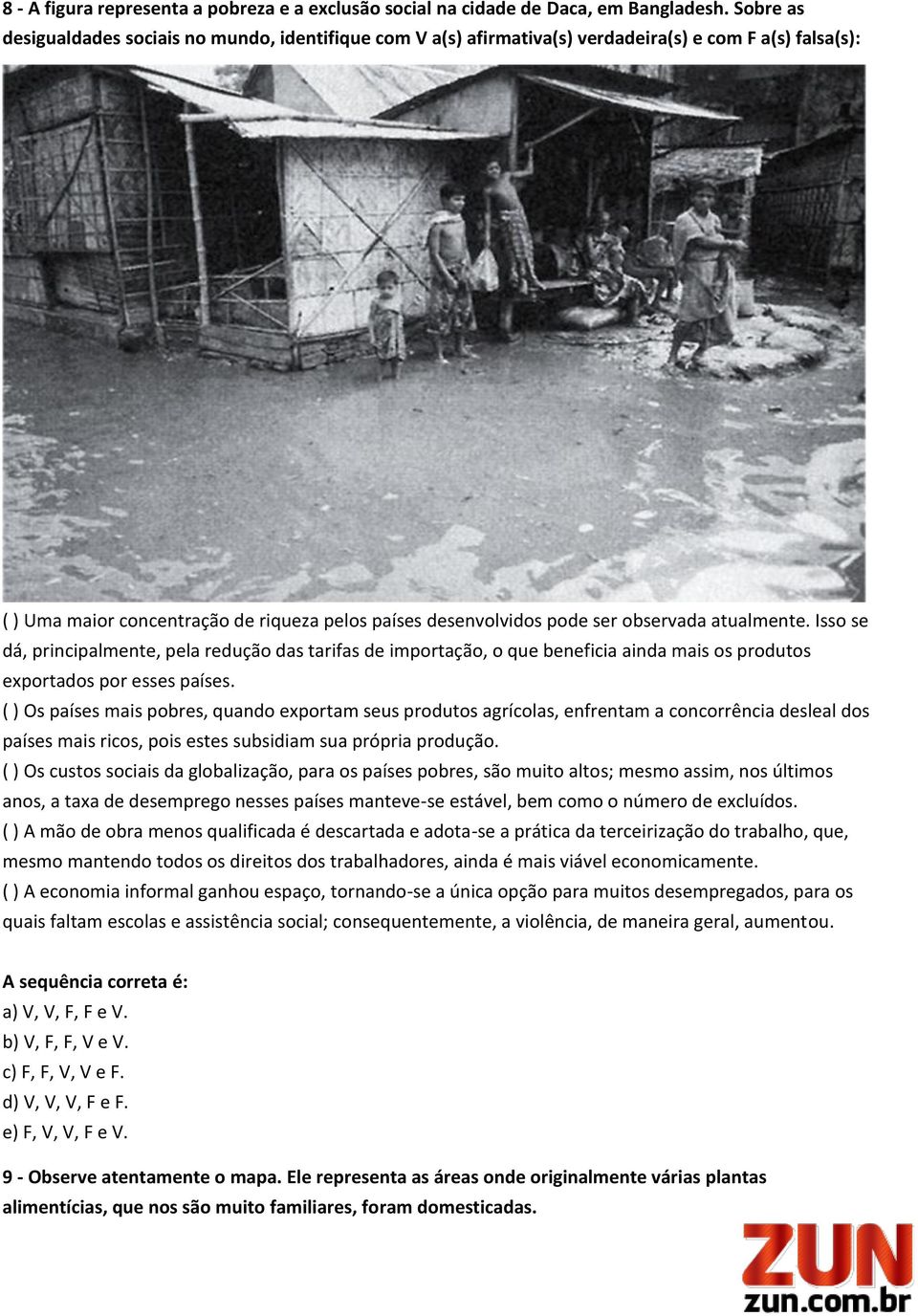 8 - A figura representa a pobreza e a exclusão social na cidade de Daca, em Bangladesh. Sobre as desigualdades sociais no mundo, identifique com V a(s) afirmativa(s) verdadeira(s) e com F a(s) falsa(s):

( ) Uma maior concentração de riqueza pelos países desenvolvidos pode ser observada atualmente. Isso se dá, principalmente, pela redução das tarifas de importação, o que beneficia ainda mais os produtos exportados por esses países.
( ) Os países mais pobres, quando exportam seus produtos agrícolas, enfrentam a concorrência desleal dos países mais ricos, pois estes subsidiam sua própria produção.
( ) Os custos sociais da globalização, para os países pobres, são muito altos; mesmo assim, nos últimos anos, a taxa de desemprego nesses países manteve-se estável, bem como o número de excluídos.
( ) A mão de obra menos qualificada é descartada e adota-se a prática da terceirização do trabalho, que, mesmo mantendo todos os direitos dos trabalhadores, ainda é mais viável economicamente.
( ) A economia informal ganhou espaço, tornando-se a única opção para muitos desempregados, para os quais faltam escolas e assistência social; consequentemente, a violência, de maneira geral, aumentou.

A sequência correta é:
a) V, V, F, F e V.
b) V, F, F, V e V.
c) F, F, V, V e F.
d) V, V, V, F e F.
e) F, V, V, F e V.

9 - Observe atentamente o mapa. Ele representa as áreas onde originalmente várias plantas alimentícias, que nos são muito familiares, foram domesticadas.

ZUN
zun.com.br